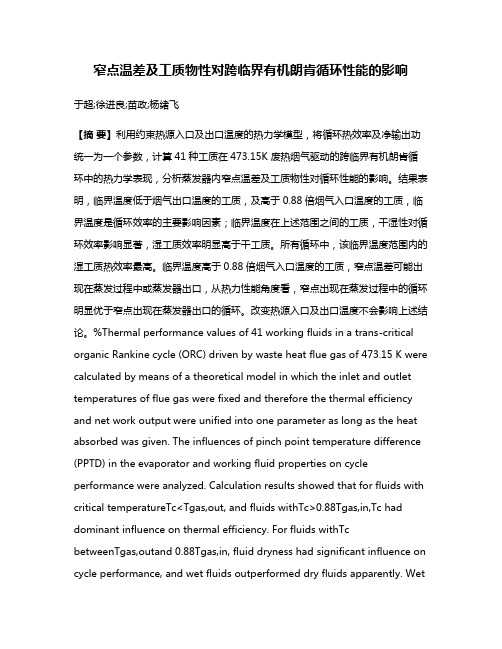 窄点温差及工质物性对跨临界有机朗肯循环性能的影响

于超;徐进良;苗政;杨绪飞

【摘 要】利用约束热源入口及出口温度的热力学模型，将循环热效率及净输出功统一为一个参数，计算 41 种工质在 473.15K 废热烟气驱动的跨临界有机朗肯循环中的热力学表现，分析蒸发器内窄点温差及工质物性对循环性能的影响。结果表明，临界温度低于烟气出口温度的工质，及高于 0.88 倍烟气入口温度的工质，临界温度是循环效率的主要影响因素；临界温度在上述范围之间的工质，干湿性对循环效率影响显著，湿工质效率明显高于干工质。所有循环中，该临界温度范围内的湿工质热效率最高。临界温度高于 0.88 倍烟气入口温度的工质，窄点温差可能出现在蒸发过程中或蒸发器出口，从热力性能角度看，窄点出现在蒸发过程中的循环明显优于窄点出现在蒸发器出口的循环。改变热源入口及出口温度不会影响上述结论。%Thermal performance values of 41 working fluids in a trans-critical organic Rankine cycle (ORC) driven by waste heat flue gas of 473.15 K were calculated by means of a theoretical model in which the inlet and outlet temperatures of flue gas were fixed and therefore the thermal efficiency and net work output were unified into one parameter as long as the heat absorbed was given. The influences of pinch point temperature difference (PPTD) in the evaporator and working fluid properties on cycle performance were analyzed. Calculation results showed that for fluids with critical temperatureTc<Tgas,out, and fluids withTc>0.88Tgas,in,Tc had dominant influence on thermal efficiency. For fluids withTc betweenTgas,outand 0.88Tgas,in, fluid dryness had significant influence on cycle performance, and wet fluids outperformed dry fluids apparently. Wet